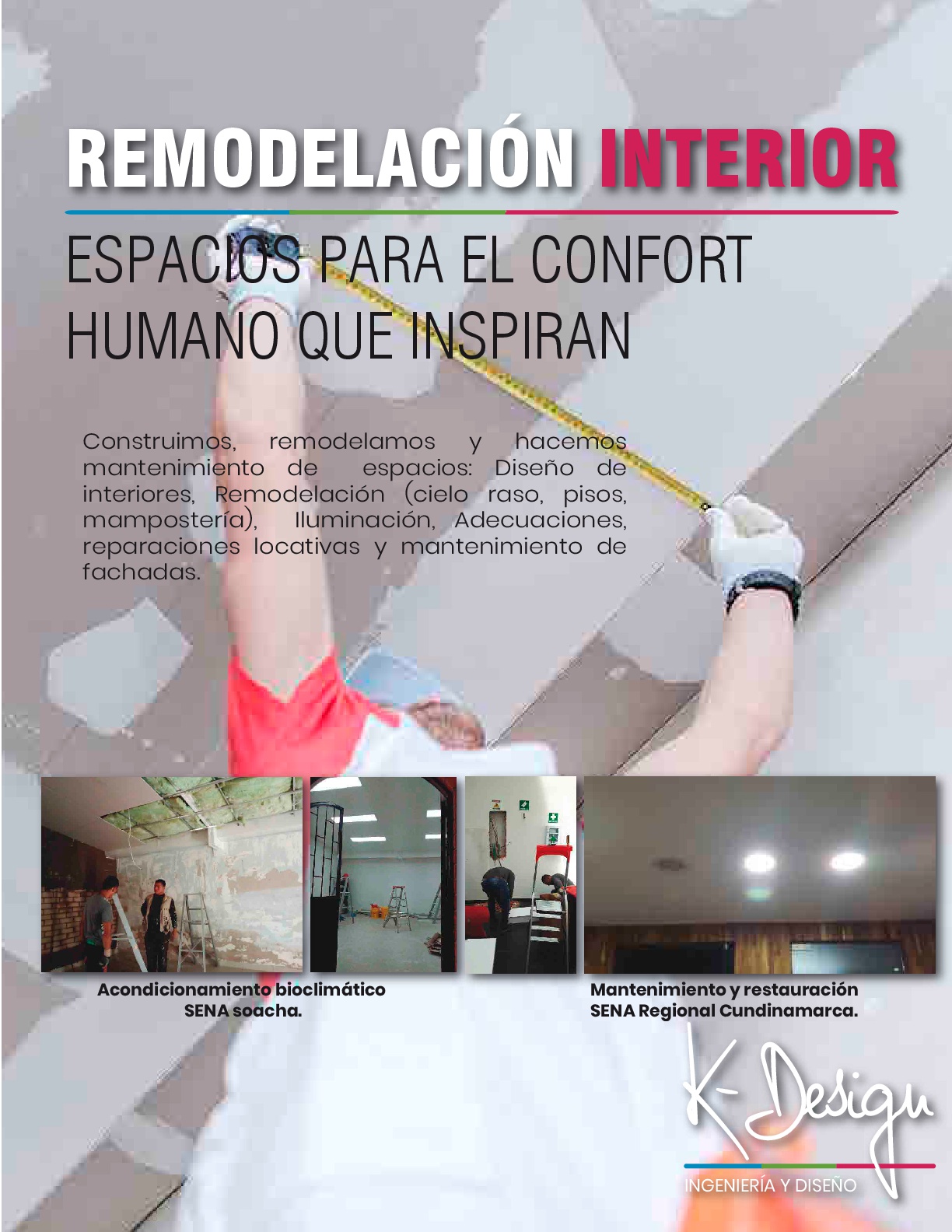 REMODELACIÓN INTERIOR

ESPACIOS PARA EL CONFORT HUMANO QUE INSPIRAN

Construimos, remodelamos y hacemos mantenimiento de espacios: Diseño de interiores, Remodelación (cielo raso, pisos, mampostería), Iluminación, Adecuaciones, reparaciones locativas y mantenimiento de fachadas.

Acondicionamiento bioclimático SENA soacha.

Mantenimiento y restauración SENA Regional Cundinamarca.

K-Design

INGENIERÍA Y DISEÑO